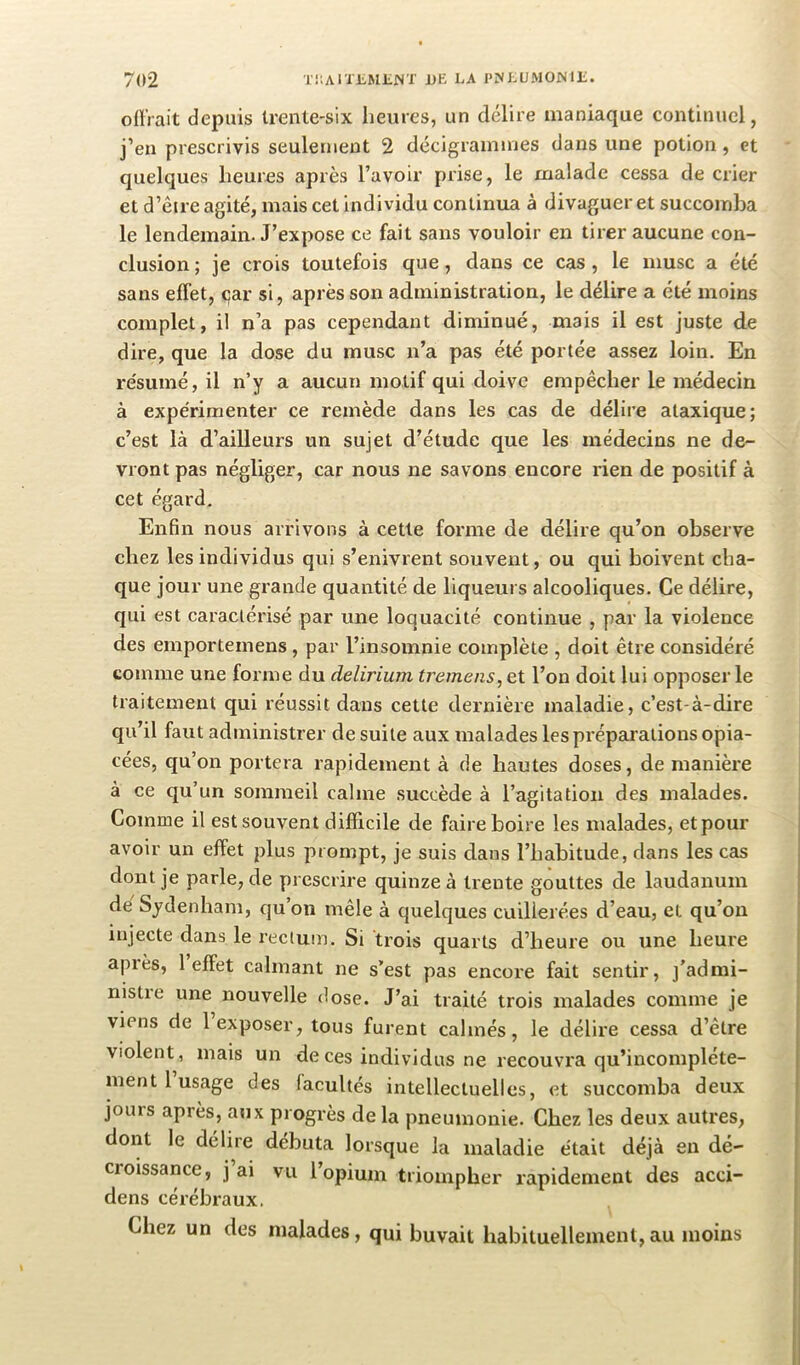 702 TRAITEMENT DE LA PNEUMONIE.

offrait depuis trente-six heures, un délire maniaque continuel, j'en prescrivis seulement 2 décigrammes dans une potion, et quelques heures après l'avoir prise, le malade cessa de crier et d'être agité, mais cet individu continua à divaguer et succomba le lendemain. J'expose ce fait sans vouloir en tirer aucune conclusion; je crois toutefois que, dans ce cas, le musc a été sans effet, car si, après son administration, le délire a été moins complet, il n'a pas cependant diminué, mais il est juste de dire, que la dose du musc n'a pas été portée assez loin. En résumé, il n'y a aucun motif qui doive empêcher le médecin à expérimenter ce remède dans les cas de délire ataxique; c'est là d'ailleurs un sujet d'étude que les médecins ne devront pas négliger, car nous ne savons encore rien de positif à cet égard.

Enfin nous arrivons à cette forme de délire qu'on observe chez les individus qui s'enivrent souvent, ou qui boivent chaque jour une grande quantité de liqueurs alcooliques. Ce délire, qui est caractérisé par une loquacité continue, par la violence des emportemens, par l'insomnie complète, doit être considéré comme une forme du delirium tremens, et l'on doit lui opposer le traitement qui réussit dans cette dernière maladie, c'est-à-dire qu'il faut administrer de suite aux malades les préparations opiacées, qu'on portera rapidement à de hautes doses, de manière à ce qu'un sommeil calme succède à l'agitation des malades. Comme il est souvent difficile de faire boire les malades, et pour avoir un effet plus prompt, je suis dans l'habitude, dans les cas dont je parle, de prescrire quinze à trente gouttes de laudanum de Sydenham, qu'on mêle à quelques cuillerées d'eau, et qu'on injecte dans le rectum. Si trois quarts d'heure ou une heure après, l'effet calmant ne s'est pas encore fait sentir, j'administre une nouvelle dose. J'ai traité trois malades comme je viens de l'exposer, tous furent calmés, le délire cessa d'être violent, mais un de ces individus ne recouvra qu'incomplétement l'usage des facultés intellectuelles, et succomba deux jours après, aux progrès de la pneumonie. Chez les deux autres, dont le délire débuta lorsque la maladie était déjà en décroissance, j'ai vu l'opium triompher rapidement des accidens cérébraux.

Chez un des malades, qui buvait habituellement, au moins